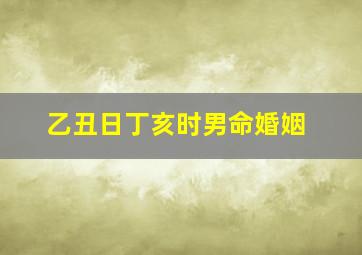 乙丑日丁亥时男命婚姻